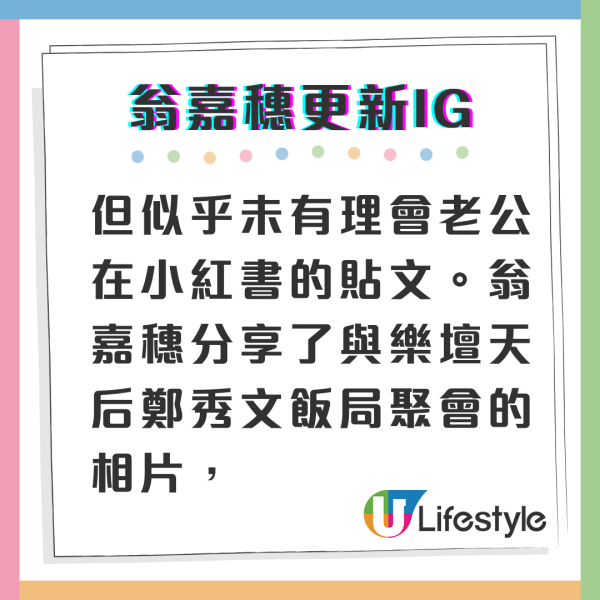 翁嘉穗更新IG

但似乎未有理會老公在小紅書的貼文。翁嘉穗分享了與樂壇天后鄭秀文飯局聚會的相片，

U Lifestyle